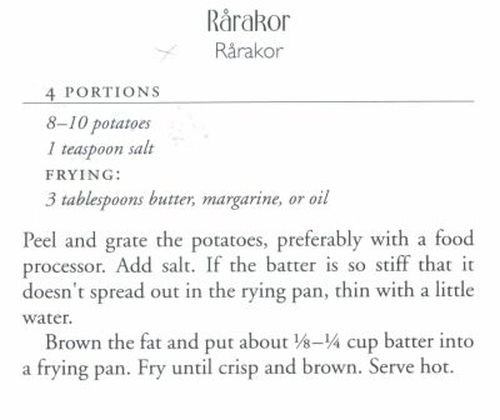 Rårakor
Rårakor

4 PORTIONS

8–10 potatoes
1 teaspoon salt
FRYING:
3 tablespoons butter, margarine, or oil

Peel and grate the potatoes, preferably with a food processor. Add salt. If the batter is so stiff that it doesn't spread out in the rying pan, thin with a little water.

Brown the fat and put about ⅛–¼ cup batter into a frying pan. Fry until crisp and brown. Serve hot.